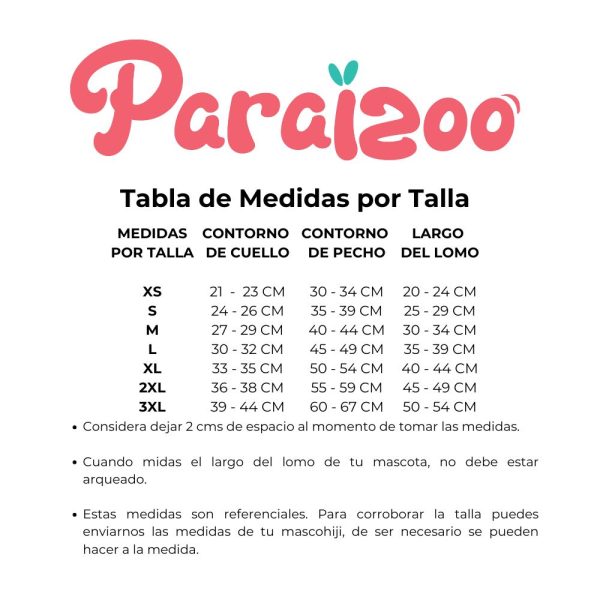 Paraizoo

Tabla de Medidas por Talla

| MEDIDAS POR TALLA | CONTORNO DE CUELLO | CONTORNO DE PECHO | LARGO DEL LOMO |
|---|---|---|---|
| XS | 21 - 23 CM | 30 - 34 CM | 20 - 24 CM |
| S | 24 - 26 CM | 35 - 39 CM | 25 - 29 CM |
| M | 27 - 29 CM | 40 - 44 CM | 30 - 34 CM |
| L | 30 - 32 CM | 45 - 49 CM | 35 - 39 CM |
| XL | 33 - 35 CM | 50 - 54 CM | 40 - 44 CM |
| 2XL | 36 - 38 CM | 55 - 59 CM | 45 - 49 CM |
| 3XL | 39 - 44 CM | 60 - 67 CM | 50 - 54 CM |

• Considera dejar 2 cms de espacio al momento de tomar las medidas.

• Cuando midas el largo del lomo de tu mascota, no debe estar arqueado.

• Estas medidas son referenciales. Para corroborar la talla puedes enviarnos las medidas de tu mascohiji, de ser necesario se pueden hacer a la medida.